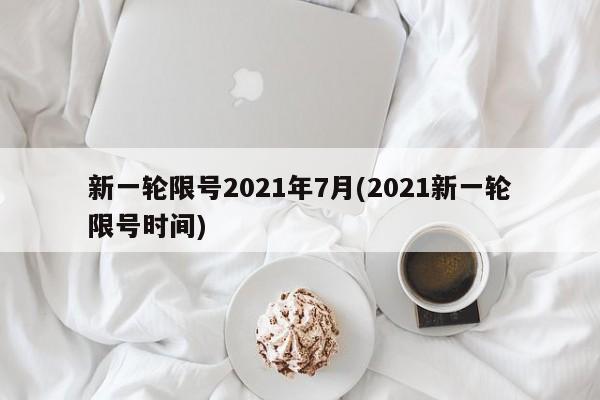 新一轮限号2021年7月(2021新一轮限号时间)